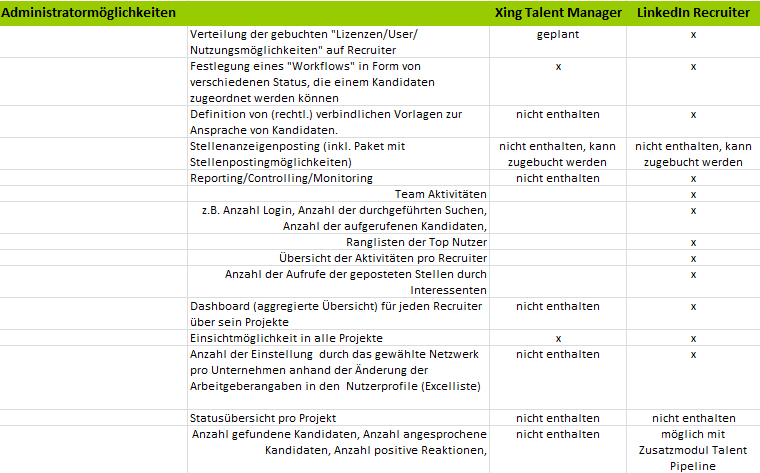 | Administratormöglichkeiten | | Xing Talent Manager | LinkedIn Recruiter |
|---|---|---|---|
| | Verteilung der gebuchten "Lizenzen/User/ Nutzungsmöglichkeiten" auf Recruiter | geplant | x |
| | Festlegung eines "Workflows" in Form von verschiedenen Status, die einem Kandidaten zugeordnet werden können | x | x |
| | Definition von (rechtl.) verbindlichen Vorlagen zur Ansprache von Kandidaten. | nicht enthalten | x |
| | Stellenanzeigenposting (inkl. Paket mit Stellenpostingmöglichkeiten) | nicht enthalten, kann zugebucht werden | nicht enthalten, kann zugebucht werden |
| | Reporting/Controlling/Monitoring | nicht enthalten | x |
| | Team Aktivitäten | | x |
| | z.B. Anzahl Login, Anzahl der durchgeführten Suchen, Anzahl der aufgerufenen Kandidaten, | | x |
| | Ranglisten der Top Nutzer | | x |
| | Übersicht der Aktivitäten pro Recruiter | | x |
| | Anzahl der Aufrufe der geposteten Stellen durch Interessenten | | x |
| | Dashboard (aggregierte Übersicht) für jeden Recruiter über sein Projekte | nicht enthalten | x |
| | Einsichtmöglichkeit in alle Projekte | x | x |
| | Anzahl der Einstellung durch das gewählte Netzwerk pro Unternehmen anhand der Änderung der Arbeitgeberangaben in den Nutzerprofile (Excelliste) | nicht enthalten | x |
| | Statusübersicht pro Projekt | nicht enthalten | nicht enthalten |
| | Anzahl gefundene Kandidaten, Anzahl angesprochene Kandidaten, Anzahl positive Reaktionen, | nicht enthalten | möglich mit Zusatzmodul Talent Pipeline |